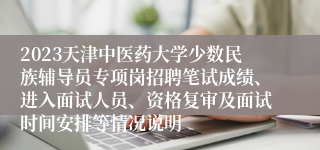 2023天津中医药大学少数民族辅导员专项岗招聘笔试成绩、进入面试人员、资格复审及面试时间安排等情况说明